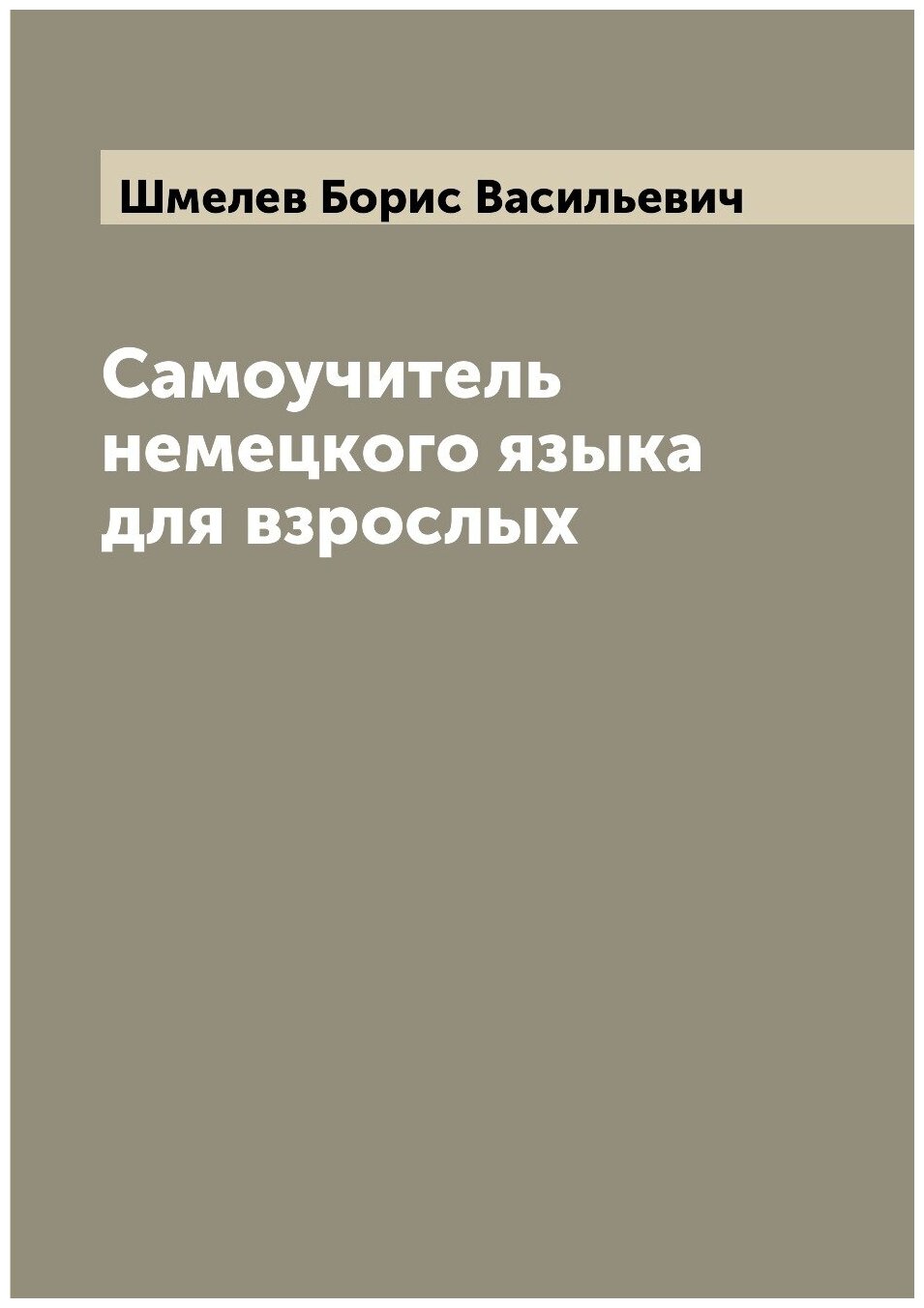 Шмелев Борис Васильевич

Самоучитель немецкого языка для взрослых